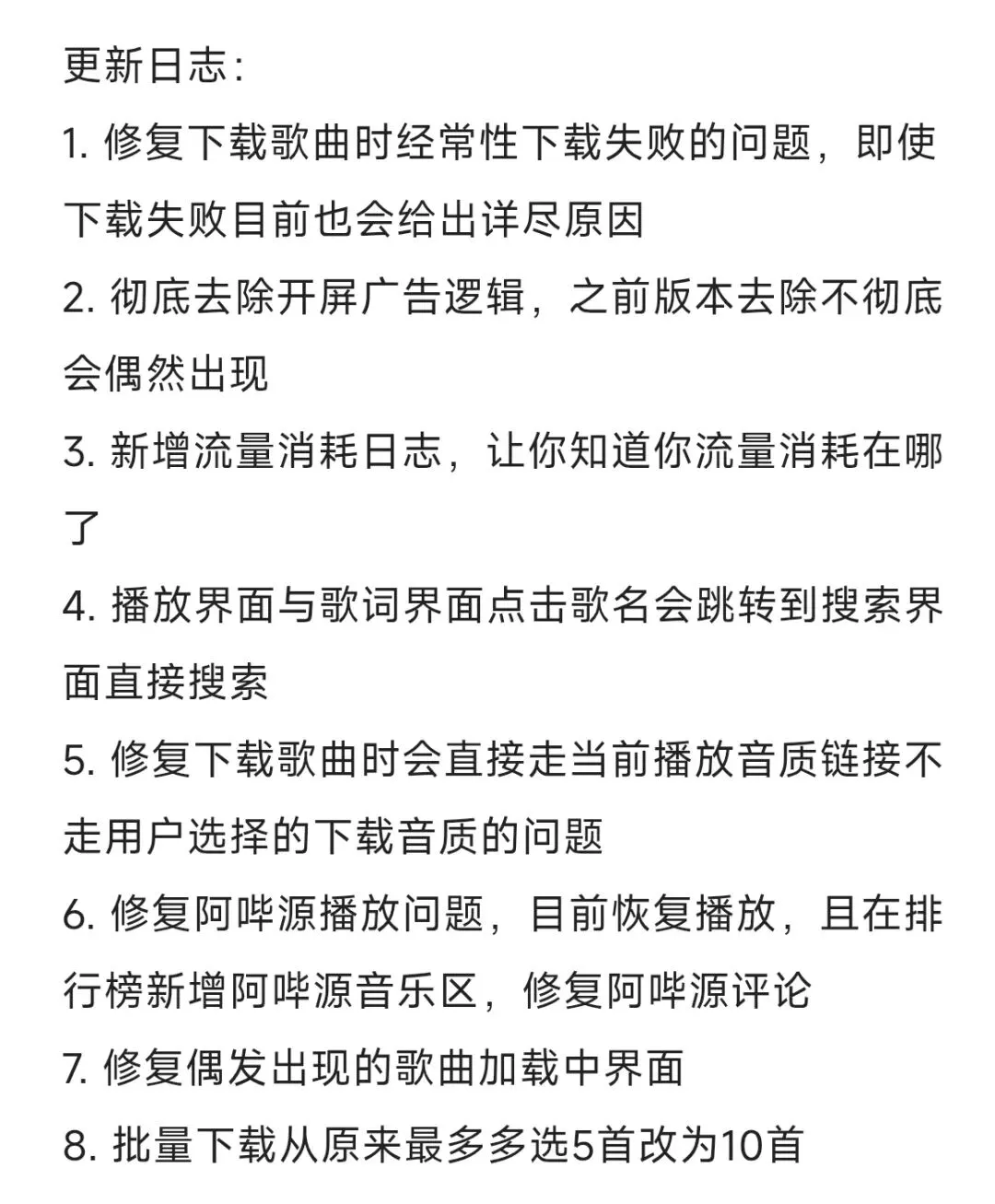 更新日志:

1. 修复下载歌曲时经常性下载失败的问题，即使下载失败目前也会给出详尽原因

2. 彻底去除开屏广告逻辑，之前版本去除不彻底会偶然出现

3. 新增流量消耗日志，让你知道你流量消耗在哪了

4. 播放界面与歌词界面点击歌名会跳转到搜索界面直接搜索

5. 修复下载歌曲时会直接走当前播放音质链接不走用户选择的下载音质的问题

6. 修复阿哔源播放问题，目前恢复播放，且在排行榜新增阿哔源音乐区，修复阿哔源评论

7. 修复偶发出现的歌曲加载中界面

8. 批量下载从原来最多多选5首改为10首